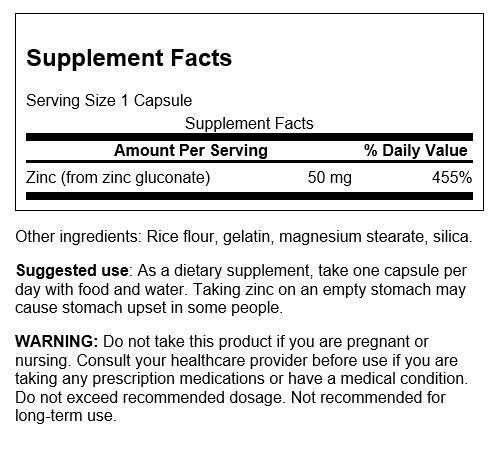 Supplement Facts

Serving Size 1 Capsule

Supplement Facts

| Amount Per Serving |  | % Daily Value |
|---|---|---|
| Zinc (from zinc gluconate) | 50 mg | 455% |

Other ingredients: Rice flour, gelatin, magnesium stearate, silica.

Suggested use: As a dietary supplement, take one capsule per day with food and water. Taking zinc on an empty stomach may cause stomach upset in some people.

WARNING: Do not take this product if you are pregnant or nursing. Consult your healthcare provider before use if you are taking any prescription medications or have a medical condition. Do not exceed recommended dosage. Not recommended for long-term use.